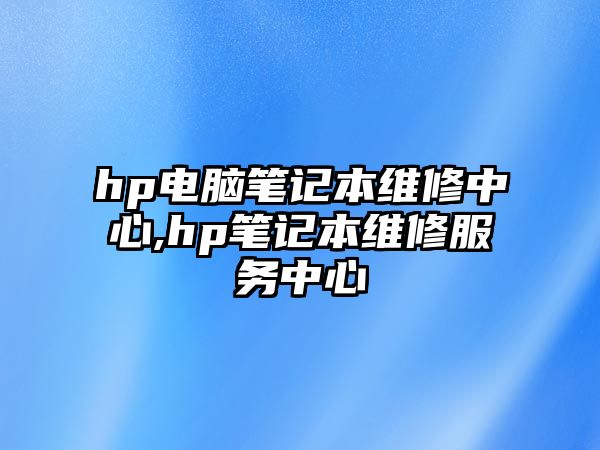 hp电脑笔记本维修中心,hp笔记本维修服务中心